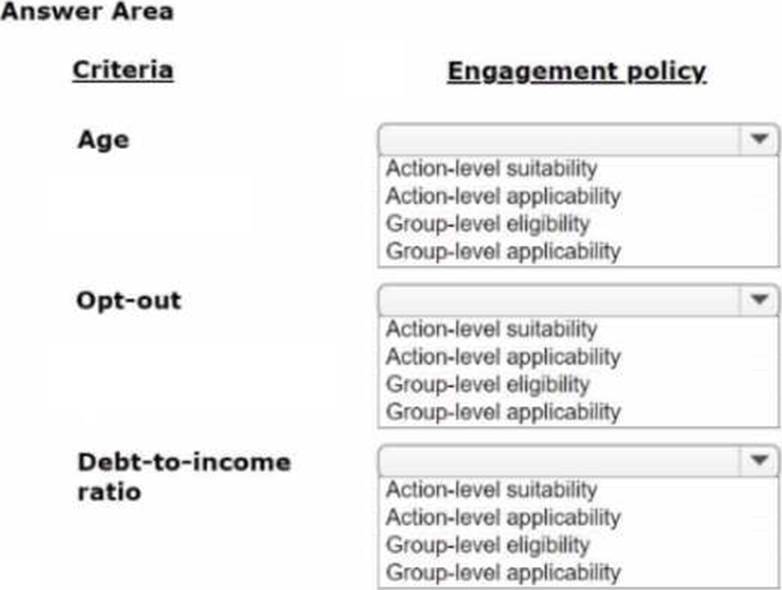 Answer Area

Criteria

Engagement policy

Age

Action-level suitability
Action-level applicability
Group-level eligibility
Group-level applicability

Opt-out

Action-level suitability
Action-level applicability
Group-level eligibility
Group-level applicability

Debt-to-income ratio

Action-level suitability
Action-level applicability
Group-level eligibility
Group-level applicability